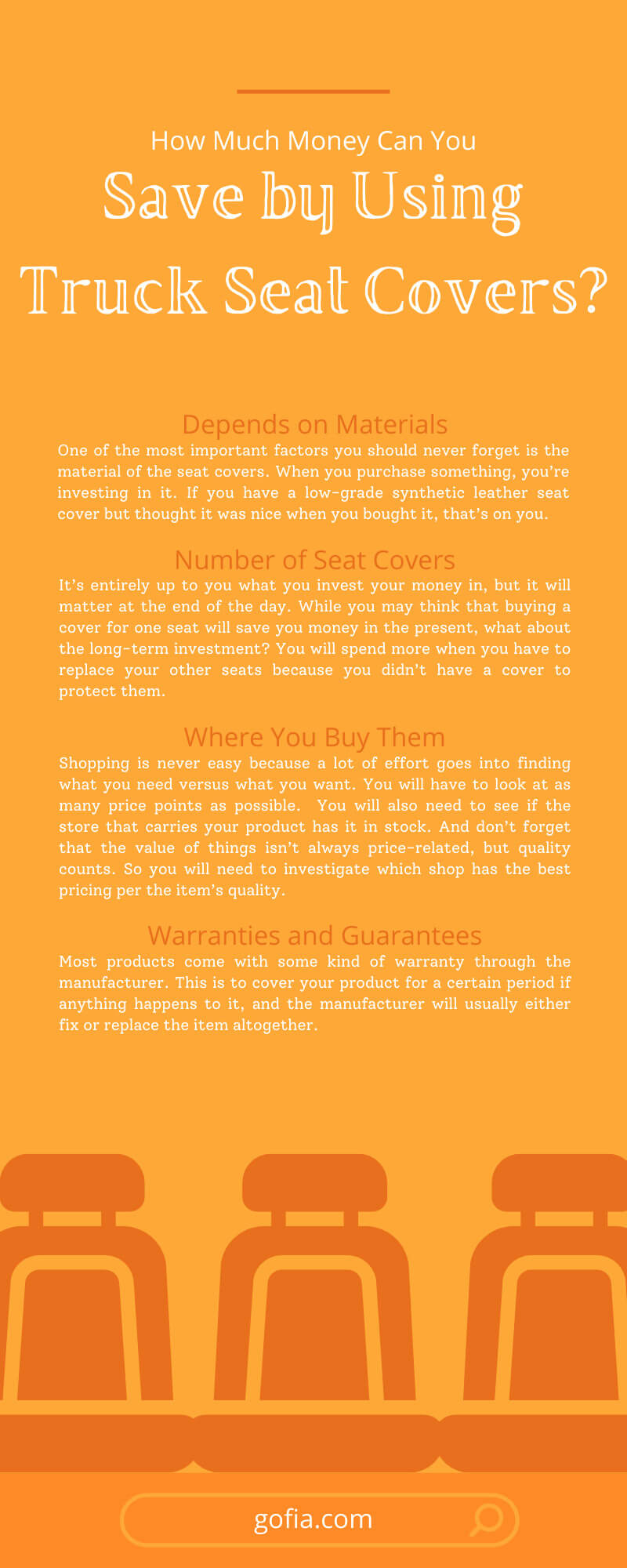 How Much Money Can You

Save by Using Truck Seat Covers?

Depends on Materials

One of the most important factors you should never forget is the material of the seat covers. When you purchase something, you're investing in it. If you have a low-grade synthetic leather seat cover but thought it was nice when you bought it, that's on you.

Number of Seat Covers

It's entirely up to you what you invest your money in, but it will matter at the end of the day. While you may think that buying a cover for one seat will save you money in the present, what about the long-term investment? You will spend more when you have to replace your other seats because you didn't have a cover to protect them.

Where You Buy Them

Shopping is never easy because a lot of effort goes into finding what you need versus what you want. You will have to look at as many price points as possible. You will also need to see if the store that carries your product has it in stock. And don't forget that the value of things isn't always price-related, but quality counts. So you will need to investigate which shop has the best pricing per the item's quality.

Warranties and Guarantees

Most products come with some kind of warranty through the manufacturer. This is to cover your product for a certain period if anything happens to it, and the manufacturer will usually either fix or replace the item altogether.

gofia.com